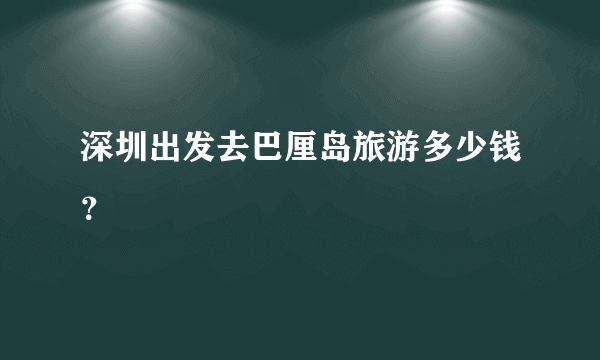 深圳出发去巴厘岛旅游多少钱？